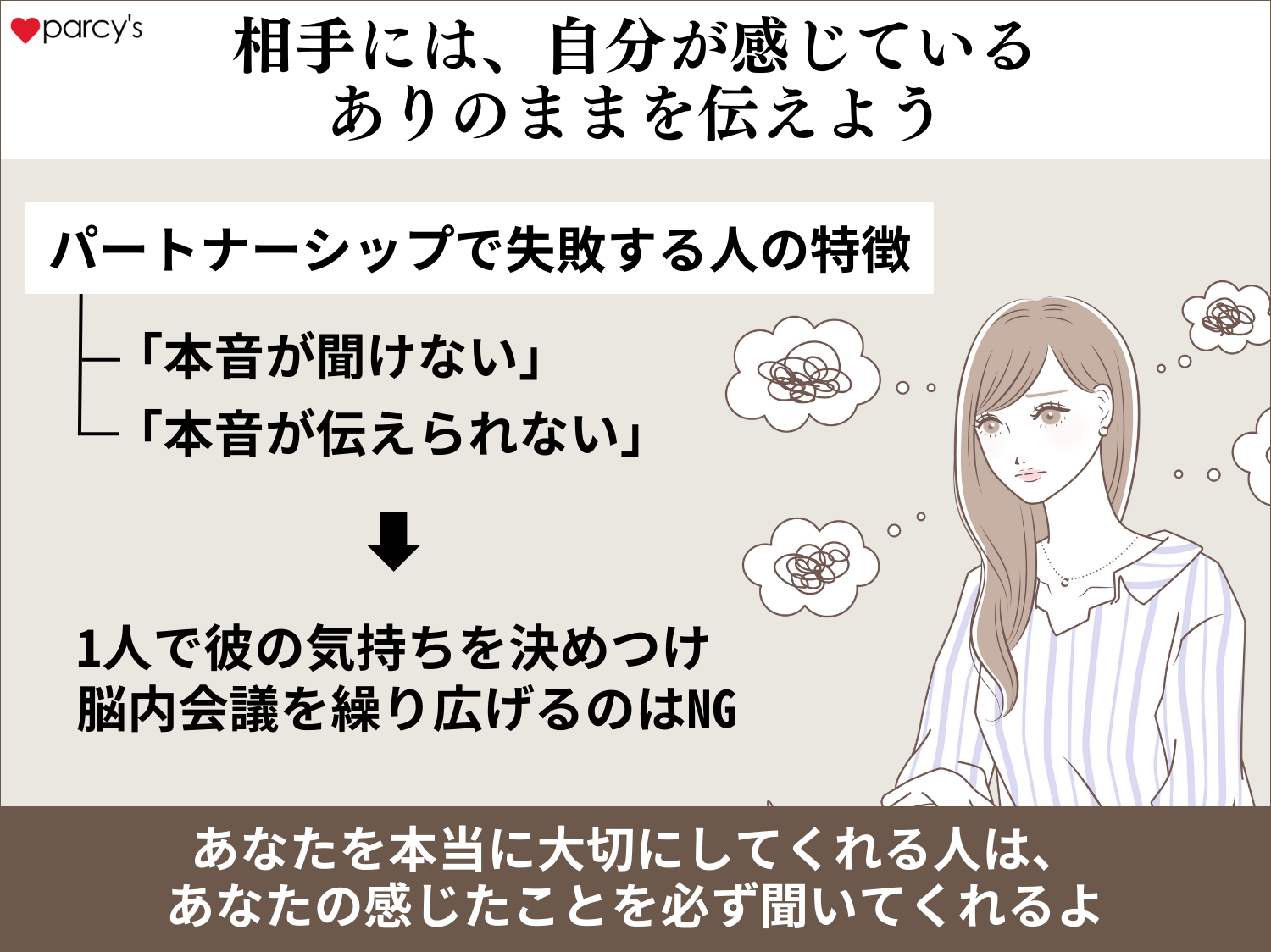 parcy's

相手には、自分が感じている
ありのままを伝えよう

パートナーシップで失敗する人の特徴

「本音が聞けない」
「本音が伝えられない」

1人で彼の気持ちを決めつけ
脳内会議を繰り広げるのはNG

あなたを本当に大切にしてくれる人は、
あなたの感じたことを必ず聞いてくれるよ